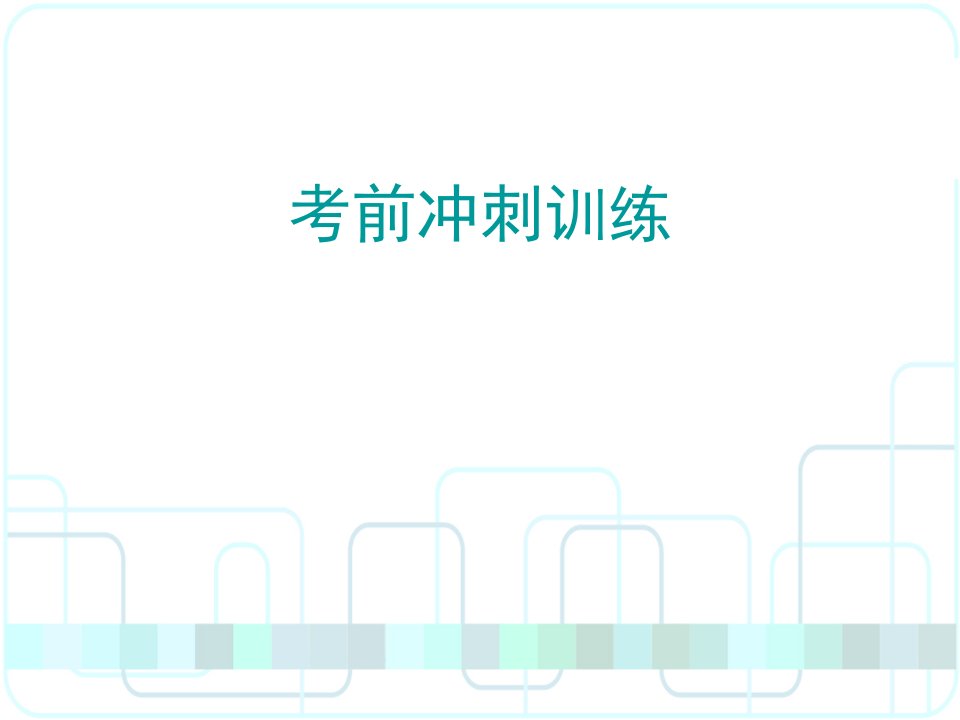 考前冲刺训练